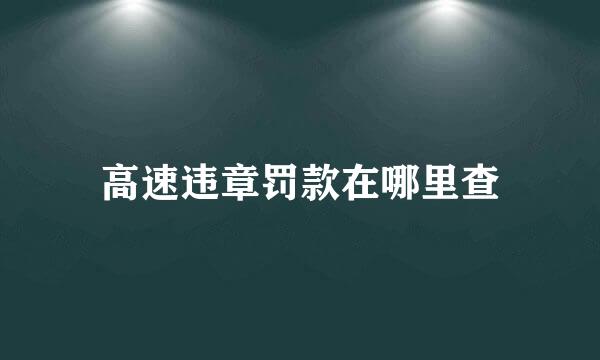 高速违章罚款在哪里查